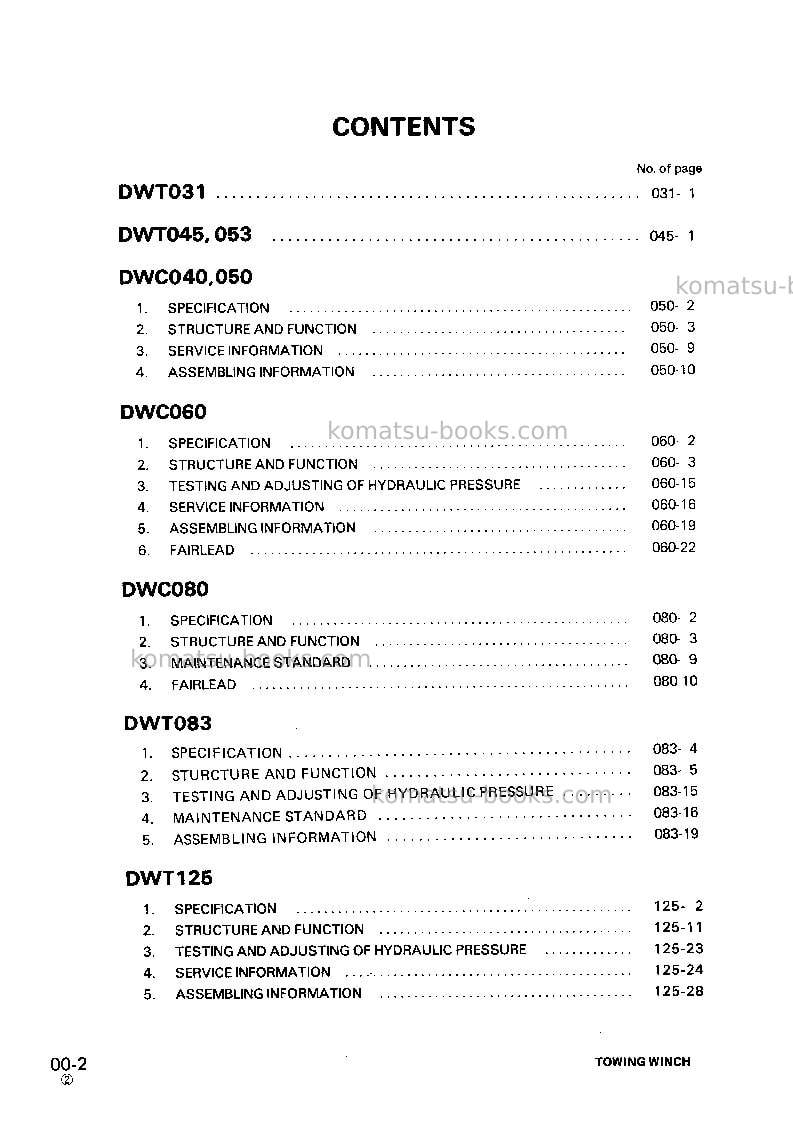 CONTENTS

No. of page

DWT031 031- 1

DWT045, 053 045- 1

DWC040,050

1. SPECIFICATION 050- 2
2. STRUCTURE AND FUNCTION 050- 3
3. SERVICE INFORMATION 050- 9
4. ASSEMBLING INFORMATION 050-10

DWC060

1. SPECIFICATION 060- 2
2. STRUCTURE AND FUNCTION 060- 3
3. TESTING AND ADJUSTING OF HYDRAULIC PRESSURE 060-15
4. SERVICE INFORMATION 060-16
5. ASSEMBLING INFORMATION 060-19
6. FAIRLEAD 060-22

DWC080

1. SPECIFICATION 080- 2
2. STRUCTURE AND FUNCTION 080- 3
3. MAINTENANCE STANDARD 080- 9
4. FAIRLEAD 080 10

DWT083

1. SPECIFICATION 083- 4
2. STURCTURE AND FUNCTION 083- 5
3. TESTING AND ADJUSTING OF HYDRAULIC PRESSURE 083-15
4. MAINTENANCE STANDARD 083-16
5. ASSEMBLING INFORMATION 083-19

DWT125

1. SPECIFICATION 125- 2
2. STRUCTURE AND FUNCTION 125-11
3. TESTING AND ADJUSTING OF HYDRAULIC PRESSURE 125-23
4. SERVICE INFORMATION 125-24
5. ASSEMBLING INFORMATION 125-28

00-2
②

TOWING WINCH

komatsu-books.com